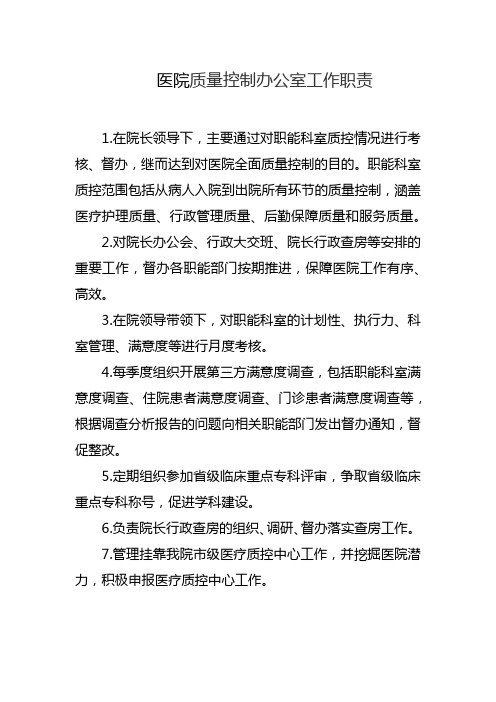 医院质量控制办公室工作职责

1.在院长领导下，主要通过对职能科室质控情况进行考核、督办，继而达到对医院全面质量控制的目的。职能科室质控范围包括从病人入院到出院所有环节的质量控制，涵盖医疗护理质量、行政管理质量、后勤保障质量和服务质量。

2.对院长办公会、行政大交班、院长行政查房等安排的重要工作，督办各职能部门按期推进，保障医院工作有序、高效。

3.在院领导带领下，对职能科室的计划性、执行力、科室管理、满意度等进行月度考核。

4.每季度组织开展第三方满意度调查，包括职能科室满意度调查、住院患者满意度调查、门诊患者满意度调查等，根据调查分析报告的问题向相关职能部门发出督办通知，督促整改。

5.定期组织参加省级临床重点专科评审，争取省级临床重点专科称号，促进学科建设。

6.负责院长行政查房的组织、调研、督办落实查房工作。

7.管理挂靠我院市级医疗质控中心工作，并挖掘医院潜力，积极申报医疗质控中心工作。